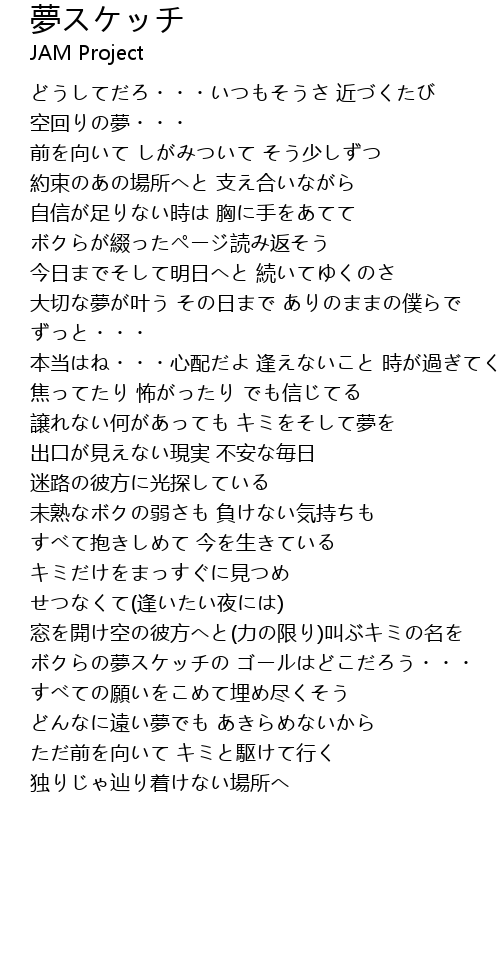 夢スケッチ
JAM Project

どうしてだろ・・・いつもそうさ 近づくたび
空回りの夢・・・
前を向いて しがみついて そう少しずつ
約束のあの場所へと 支え合いながら
自信が足りない時は 胸に手をあてて
ボクらが綴ったページ読み返そう
今日までそして明日へと 続いてゆくのさ
大切な夢が叶う その日まで ありのままの僕らで
ずっと・・・
本当はね・・・心配だよ 逢えないこと 時が過ぎてく
焦ってたり 怖がったり でも信じてる
譲れない何があっても キミをそして夢を
出口が見えない現実 不安な毎日
迷路の彼方に光探している
未熟なボクの弱さも 負けない気持ちも
すべて抱きしめて 今を生きている
キミだけをまっすぐに見つめ
せつなくて(逢いたい夜には)
窓を開け空の彼方へと(力の限り)叫ぶキミの名を
ボクらの夢スケッチの ゴールはどこだろう・・・
すべての願いをこめて埋め尽くそう
どんなに遠い夢でも あきらめないから
ただ前を向いて キミと駆けて行く
独りじゃ辿り着けない場所へ